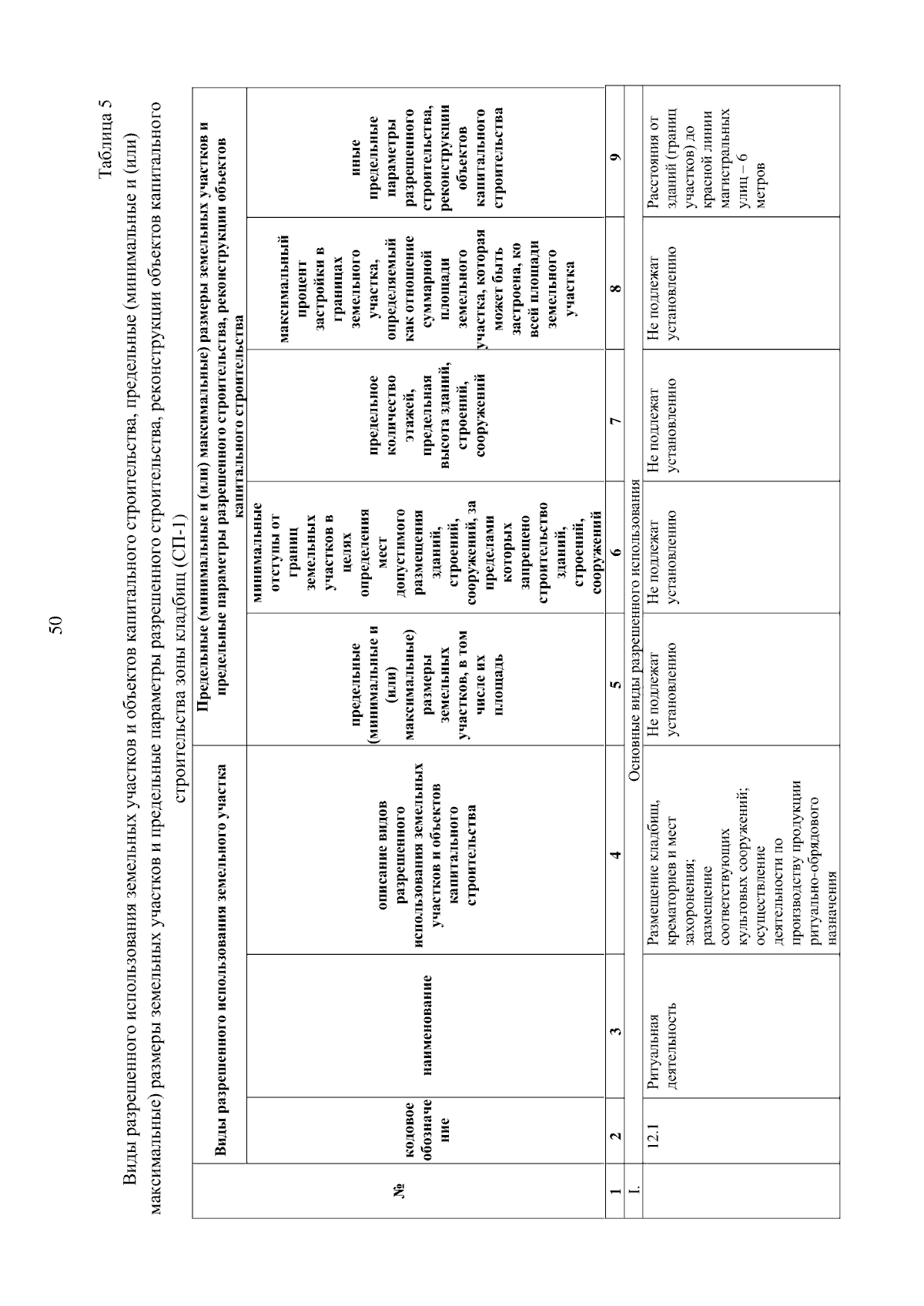 50

Таблица 5

Виды разрешенного использования земельных участков и объектов капитального строительства, предельные (минимальные и (или) максимальные) размеры земельных участков и предельные параметры разрешенного строительства, реконструкции объектов капитального строительства зоны кладбищ (СП-1)

| № | Виды разрешенного использования земельного участка | | | Предельные (минимальные и (или) максимальные) размеры земельных участков и предельные параметры разрешенного строительства, реконструкции объектов капитального строительства | | | | |
|---|---|---|---|---|---|---|---|---|
| | кодовое обозначение | наименование | описание видов разрешенного использования земельных участков и объектов капитального строительства | предельные (минимальные и (или) максимальные) размеры земельных участков, в том числе их площадь | минимальные отступы от границ земельных участков в целях определения мест допустимого размещения зданий, строений, сооружений, за пределами которых запрещено строительство зданий, строений, сооружений | предельное количество этажей, предельная высота зданий, строений, сооружений | максимальный процент застройки в границах земельного участка, определяемый как отношение суммарной площади земельного участка, которая может быть застроена, ко всей площади земельного участка | иные предельные параметры разрешенного строительства, реконструкции объектов капитального строительства |
| 1 | 2 | 3 | 4 | 5 | 6 | 7 | 8 | 9 |
| I. | Основные виды разрешенного использования | | | | | | | |
| | 12.1 | Ритуальная деятельность | Размещение кладбищ, крематориев и мест захоронения; размещение соответствующих культовых сооружений; осуществление деятельности по производству продукции ритуально-обрядового назначения | Не подлежат установлению | Не подлежат установлению | Не подлежат установлению | Не подлежат установлению | Расстояния от зданий (границ участков) до красной линии магистральных улиц – 6 метров |